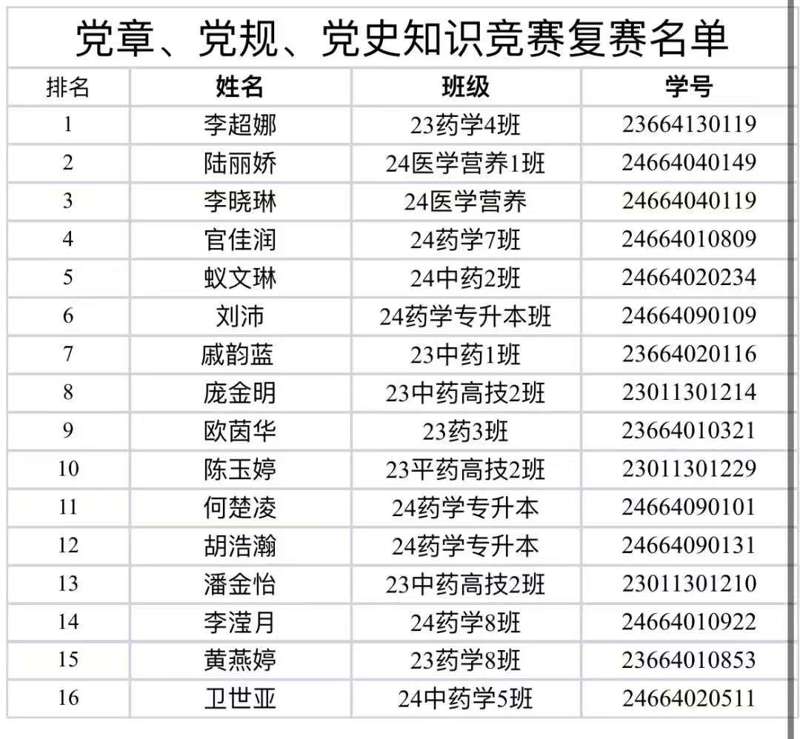 党章、党规、党史知识竞赛复赛名单

| 排名 | 姓名 | 班级 | 学号 |
|---|---|---|---|
| 1 | 李超娜 | 23药学4班 | 23664130119 |
| 2 | 陆丽娇 | 24医学营养1班 | 24664040149 |
| 3 | 李晓琳 | 24医学营养 | 24664040119 |
| 4 | 官佳润 | 24药学7班 | 24664010809 |
| 5 | 蚁文琳 | 24中药2班 | 24664020234 |
| 6 | 刘沛 | 24药学专升本班 | 24664090109 |
| 7 | 戚韵蓝 | 23中药1班 | 23664020116 |
| 8 | 庞金明 | 23中药高技2班 | 23011301214 |
| 9 | 欧茵华 | 23药3班 | 23664010321 |
| 10 | 陈玉婷 | 23平药高技2班 | 23011301229 |
| 11 | 何楚凌 | 24药学专升本 | 24664090101 |
| 12 | 胡浩瀚 | 24药学专升本 | 24664090131 |
| 13 | 潘金怡 | 23中药高技2班 | 23011301210 |
| 14 | 李滢月 | 24药学8班 | 24664010922 |
| 15 | 黄燕婷 | 23药学8班 | 23664010853 |
| 16 | 卫世亚 | 24中药学5班 | 24664020511 |